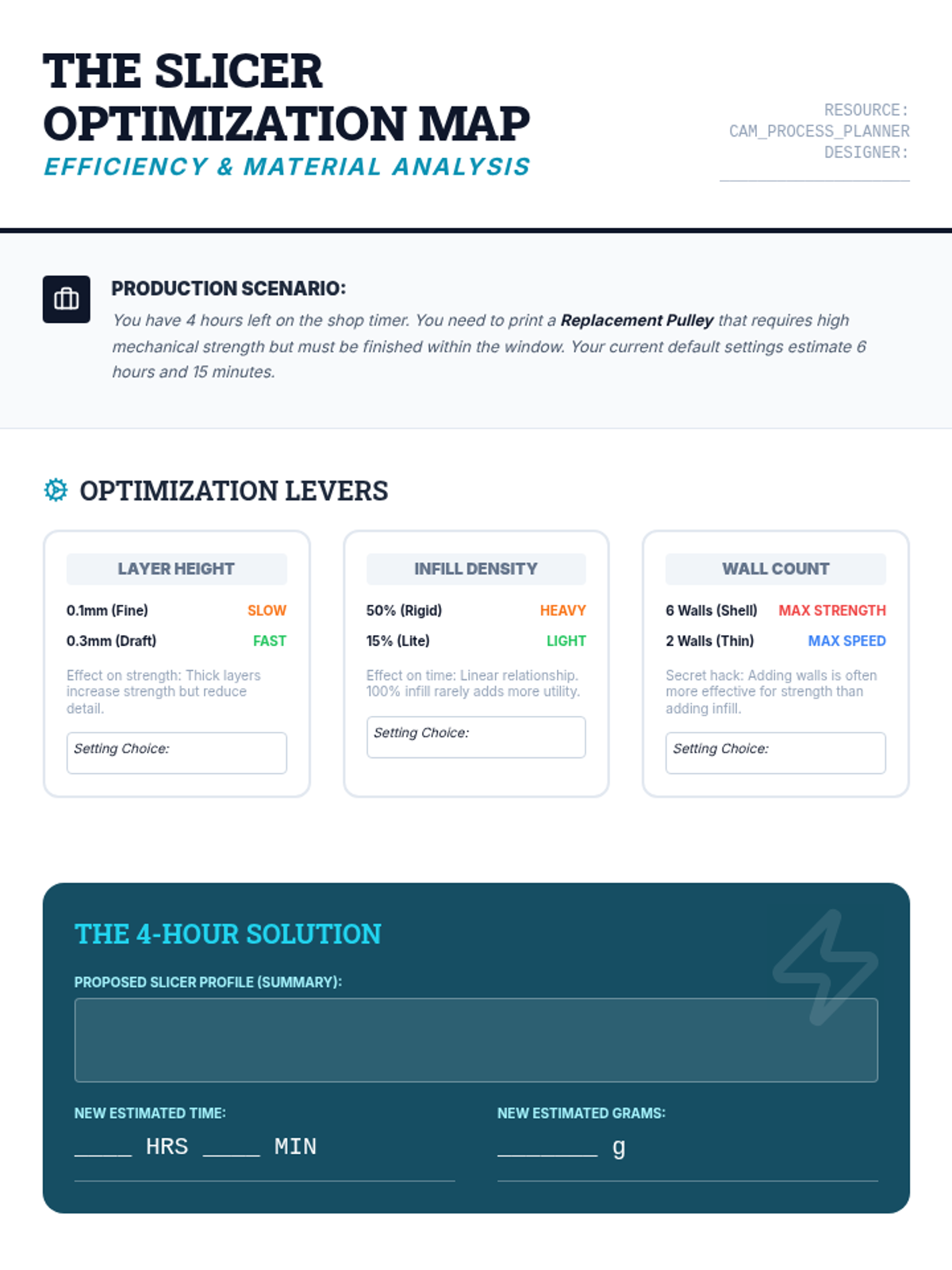 THE SLICER OPTIMIZATION MAP

EFFICIENCY & MATERIAL ANALYSIS

RESOURCE:
CAM_PROCESS_PLANNER
DESIGNER:
____

PRODUCTION SCENARIO:

You have 4 hours left on the shop timer. You need to print a Replacement Pulley that requires high mechanical strength but must be finished within the window. Your current default settings estimate 6 hours and 15 minutes.

OPTIMIZATION LEVERS

LAYER HEIGHT

0.1mm (Fine) SLOW

0.3mm (Draft) FAST

Effect on strength: Thick layers increase strength but reduce detail.

Setting Choice:

INFILL DENSITY

50% (Rigid) HEAVY

15% (Lite) LIGHT

Effect on time: Linear relationship. 100% infill rarely adds more utility.

Setting Choice:

WALL COUNT

6 Walls (Shell) MAX STRENGTH

2 Walls (Thin) MAX SPEED

Secret hack: Adding walls is often more effective for strength than adding infill.

Setting Choice:

THE 4-HOUR SOLUTION

PROPOSED SLICER PROFILE (SUMMARY):

NEW ESTIMATED TIME:

____ HRS ____ MIN

NEW ESTIMATED GRAMS:

____ g